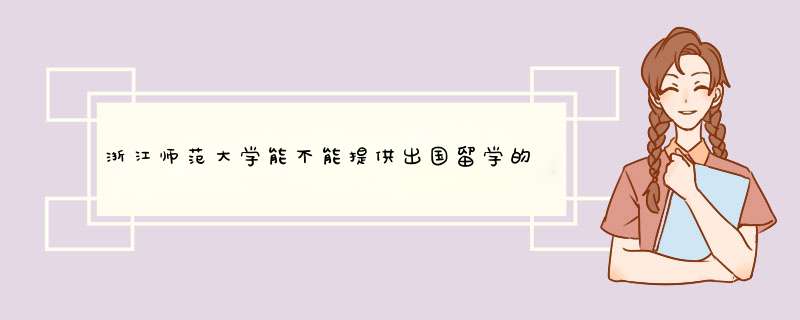 浙江师范大学能不能提供出国留学的